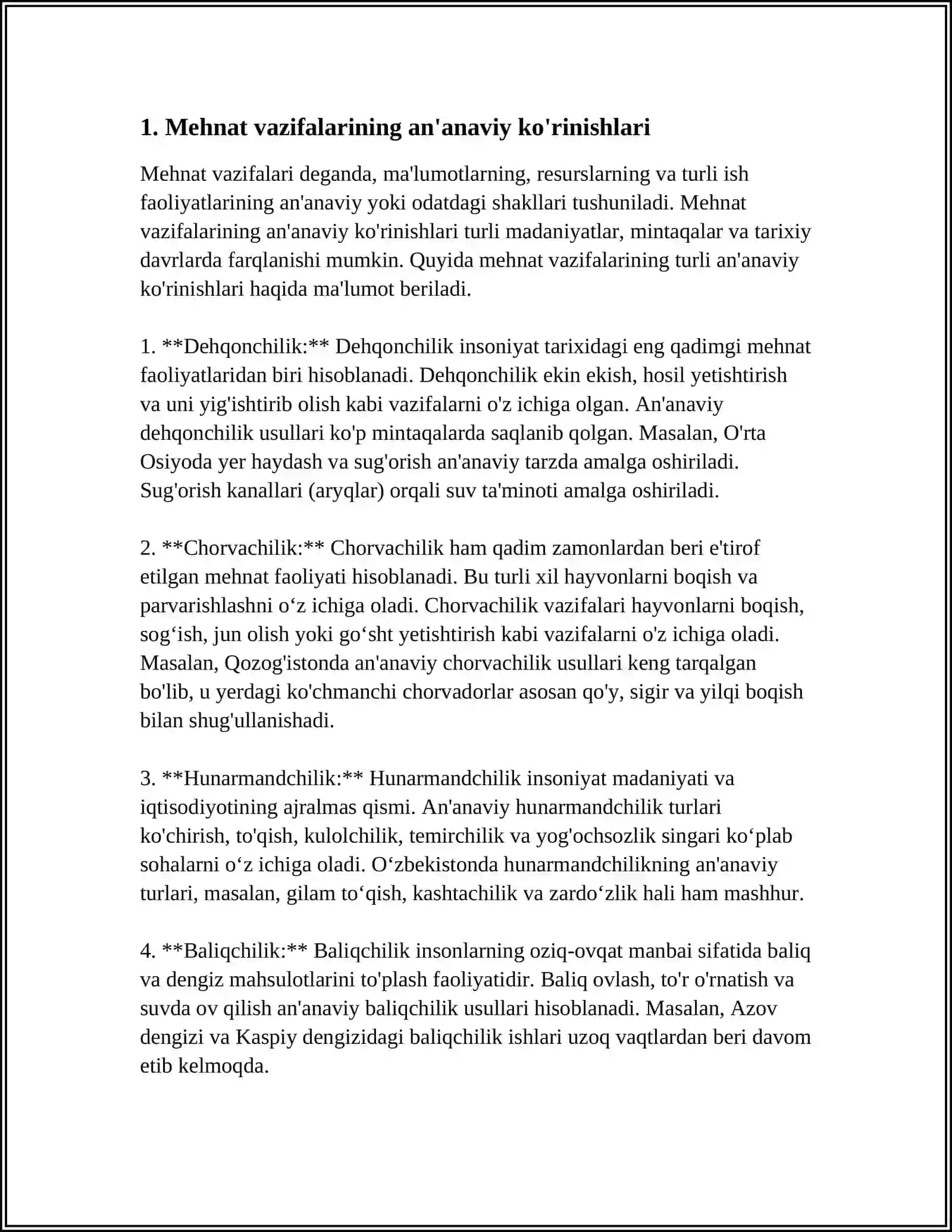 1. Mehnat vazifalarining an'anaviy ko'rinishlari

Mehnat vazifalari deganda, ma'lumotlarning, resurslarning va turli ish faoliyatlarining an'anaviy yoki odatdagi shakllari tushuniladi. Mehnat vazifalarining an'anaviy ko'rinishlari turli madaniyatlar, mintaqalar va tarixiy davrlarda farqlanishi mumkin. Quyida mehnat vazifalarining turli an'anaviy ko'rinishlari haqida ma'lumot beriladi.

1. **Dehqonchilik:** Dehqonchilik insoniyat tarixidagi eng qadimgi mehnat faoliyatlaridan biri hisoblanadi. Dehqonchilik ekin ekish, hosil yetishtirish va uni yig'ishtirib olish kabi vazifalarni o'z ichiga olgan. An'anaviy dehqonchilik usullari ko'p mintaqalarda saqlanib qolgan. Masalan, O'rta Osiyoda yer haydash va sug'orish an'anaviy tarzda amalga oshiriladi. Sug'orish kanallari (aryqlar) orqali suv ta'minoti amalga oshiriladi.

2. **Chorvachilik:** Chorvachilik ham qadim zamonlardan beri e'tirof etilgan mehnat faoliyati hisoblanadi. Bu turli xil hayvonlarni boqish va parvarishlashni o‘z ichiga oladi. Chorvachilik vazifalari hayvonlarni boqish, sog‘ish, jun olish yoki go‘sht yetishtirish kabi vazifalarni o'z ichiga oladi. Masalan, Qozog'istonda an'anaviy chorvachilik usullari keng tarqalgan bo'lib, u yerdagi ko'chmanchi chorvadorlar asosan qo'y, sigir va yilqi boqish bilan shug'ullanishadi.

3. **Hunarmandchilik:** Hunarmandchilik insoniyat madaniyati va iqtisodiyotining ajralmas qismi. An'anaviy hunarmandchilik turlari ko'chirish, to'qish, kulolchilik, temirchilik va yog'ochsozlik singari ko‘plab sohalarni o‘z ichiga oladi. O‘zbekistonda hunarmandchilikning an'anaviy turlari, masalan, gilam to‘qish, kashtachilik va zardo‘zlik hali ham mashhur.

4. **Baliqchilik:** Baliqchilik insonlarning oziq-ovqat manbai sifatida baliq va dengiz mahsulotlarini to'plash faoliyatidir. Baliq ovlash, to'r o'rnatish va suvda ov qilish an'anaviy baliqchilik usullari hisoblanadi. Masalan, Azov dengizi va Kaspiy dengizidagi baliqchilik ishlari uzoq vaqtlardan beri davom etib kelmoqda.